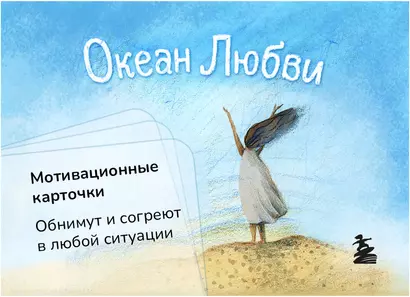 Океан Любви

Мотивационные карточки

Обнимут и согреют в любой ситуации